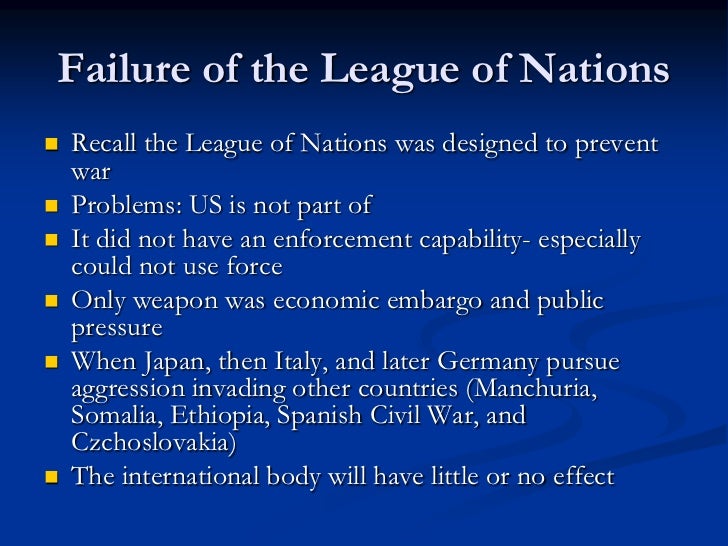 Failure of the League of Nations

• Recall the League of Nations was designed to prevent war
• Problems: US is not part of
• It did not have an enforcement capability- especially could not use force
• Only weapon was economic embargo and public pressure
• When Japan, then Italy, and later Germany pursue aggression invading other countries (Manchuria, Somalia, Ethiopia, Spanish Civil War, and Czchoslovakia)
• The international body will have little or no effect